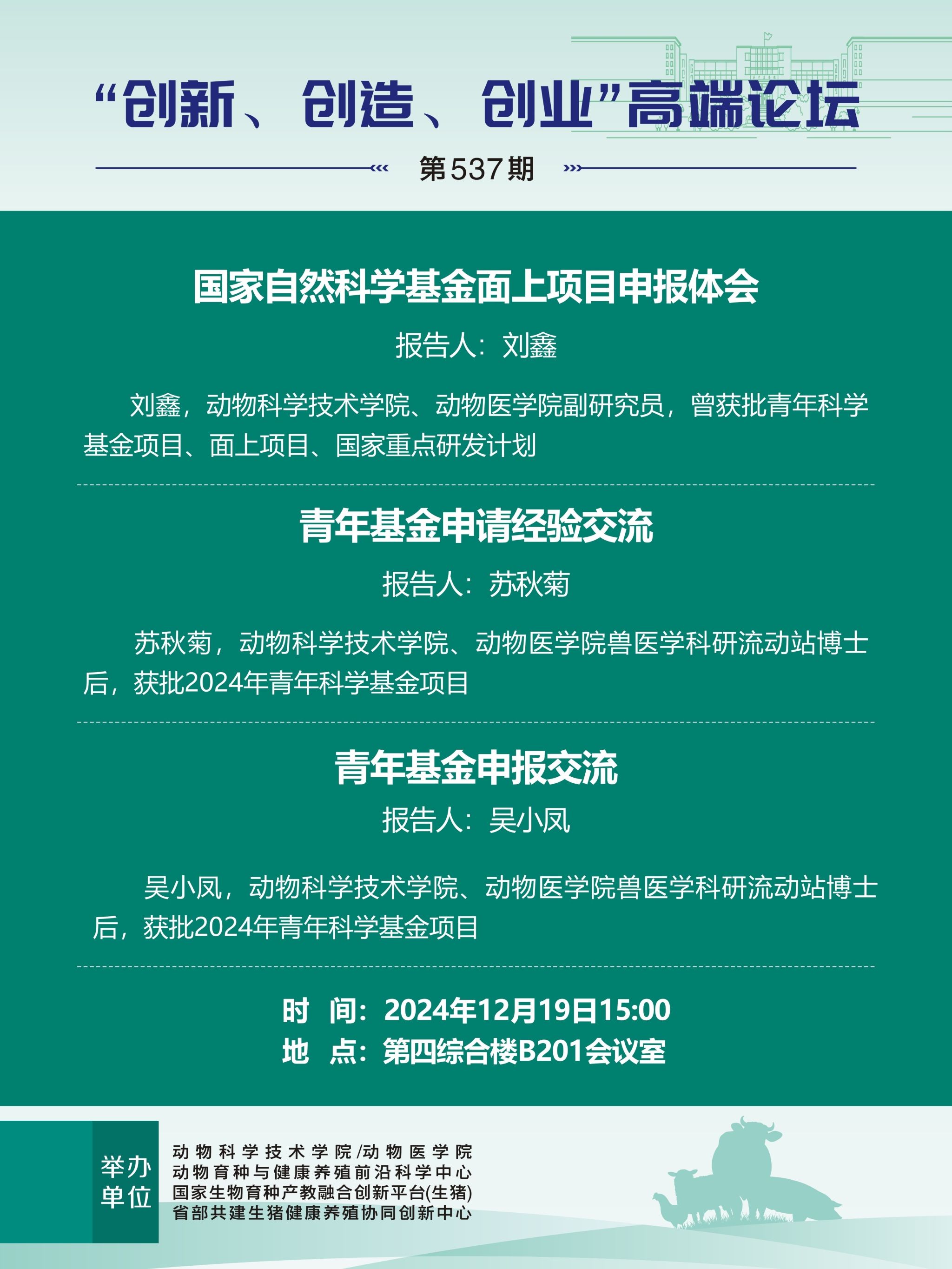 “创新、创造、创业”高端论坛

第537期

国家自然科学基金面上项目申报体会

报告人：刘鑫

刘鑫，动物科学技术学院、动物医学院副研究员，曾获批青年科学基金项目、面上项目、国家重点研发计划

青年基金申请经验交流

报告人：苏秋菊

苏秋菊，动物科学技术学院、动物医学院兽医学科研流动站博士后，获批2024年青年科学基金项目

青年基金申报交流

报告人：吴小凤

吴小凤，动物科学技术学院、动物医学院兽医学科研流动站博士后，获批2024年青年科学基金项目

时 间：2024年12月19日15:00
地 点：第四综合楼B201会议室

举办单位

动物科学技术学院/动物医学院
动物育种与健康养殖前沿科学中心
国家生物育种产教融合创新平台(生猪)
省部共建生猪健康养殖协同创新中心